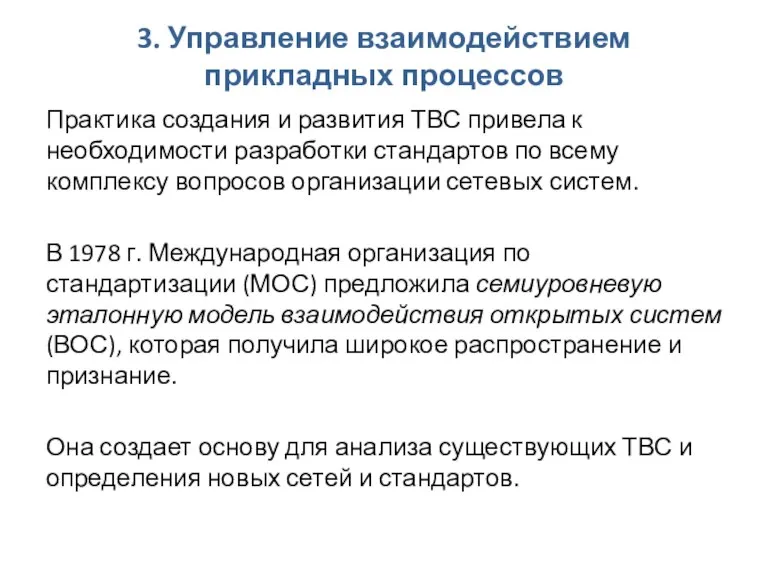 3. Управление взаимодействием прикладных процессов

Практика создания и развития ТВС привела к необходимости разработки стандартов по всему комплексу вопросов организации сетевых систем.

В 1978 г. Международная организация по стандартизации (МОС) предложила семиуровневую эталонную модель взаимодействия открытых систем (ВОС), которая получила широкое распространение и признание.

Она создает основу для анализа существующих ТВС и определения новых сетей и стандартов.